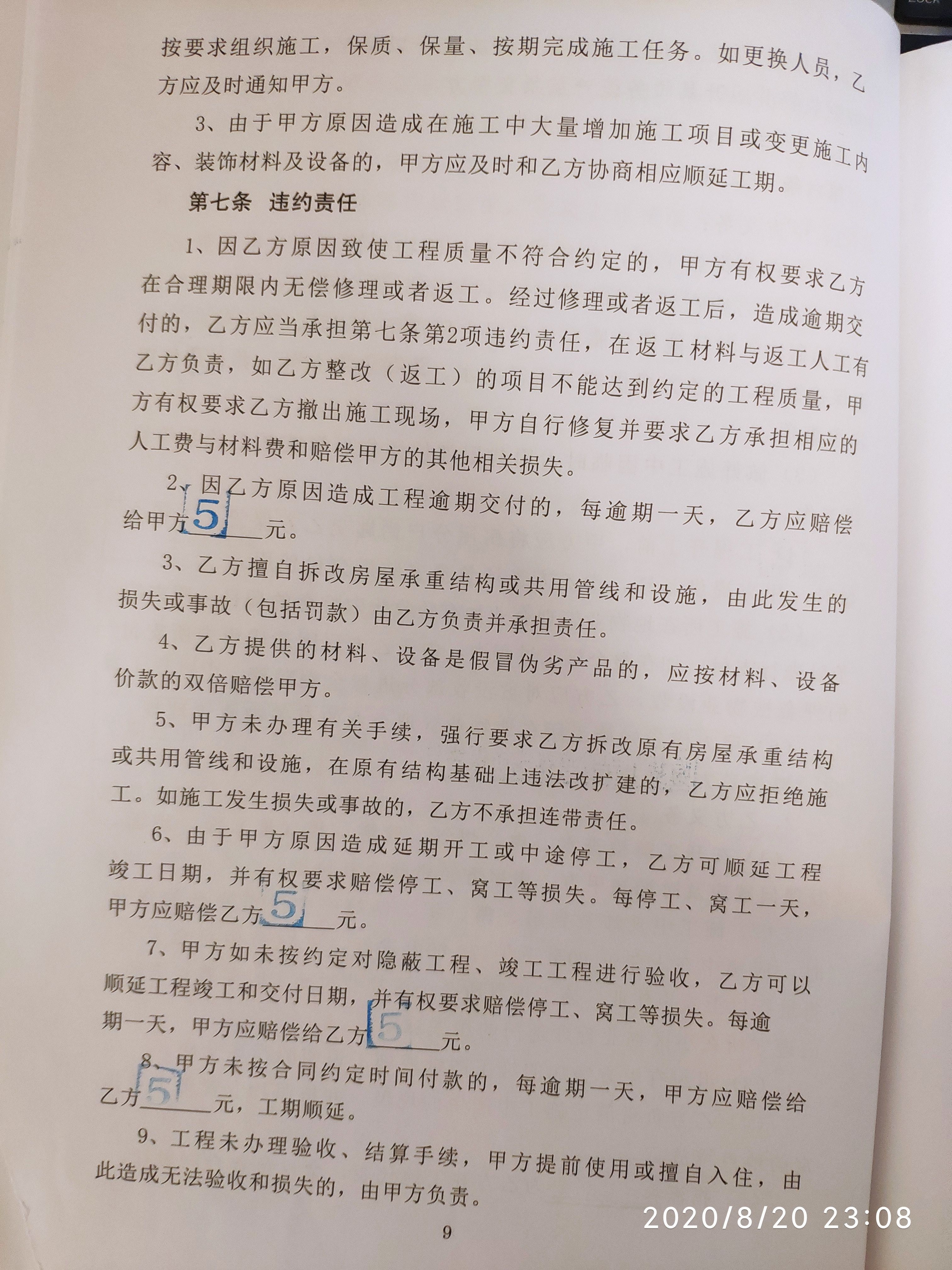 按要求组织施工，保质、保量、按期完成施工任务。如更换人员，乙方应及时通知甲方。

3、由于甲方原因造成在施工中大量增加施工项目或变更施工内容、装饰材料及设备的，甲方应及时和乙方协商相应顺延工期。

第七条 违约责任

1、因乙方原因致使工程质量不符合约定的，甲方有权要求乙方在合理期限内无偿修理或者返工。经过修理或者返工后，造成逾期交付的，乙方应当承担第七条第2项违约责任，在返工材料与返工人工有乙方负责，如乙方整改（返工）的项目不能达到约定的工程质量，甲方有权要求乙方撤出施工现场，甲方自行修复并要求乙方承担相应的人工费与材料费和赔偿甲方的其他相关损失。

2、因乙方原因造成工程逾期交付的，每逾期一天，乙方应赔偿给甲方 5 元。

3、乙方擅自拆改房屋承重结构或共用管线和设施，由此发生的损失或事故（包括罚款）由乙方负责并承担责任。

4、乙方提供的材料、设备是假冒伪劣产品的，应按材料、设备价款的双倍赔偿甲方。

5、甲方未办理有关手续，强行要求乙方拆改原有房屋承重结构或共用管线和设施，在原有结构基础上违法改扩建的，乙方应拒绝施工。如施工发生损失或事故的，乙方不承担连带责任。

6、由于甲方原因造成延期开工或中途停工，乙方可顺延工程竣工日期，并有权要求赔偿停工、窝工等损失。每停工、窝工一天，甲方应赔偿乙方 5 元。

7、甲方如未按约定对隐蔽工程、竣工工程进行验收，乙方可以顺延工程竣工和交付日期，并有权要求赔偿停工、窝工等损失。每逾期一天，甲方应赔偿给乙方 5 元。

8、甲方未按合同约定时间付款的，每逾期一天，甲方应赔偿给乙方 5 元，工期顺延。

9、工程未办理验收、结算手续，甲方提前使用或擅自入住，由此造成无法验收和损失的，由甲方负责。

9

2020/8/20 23:08